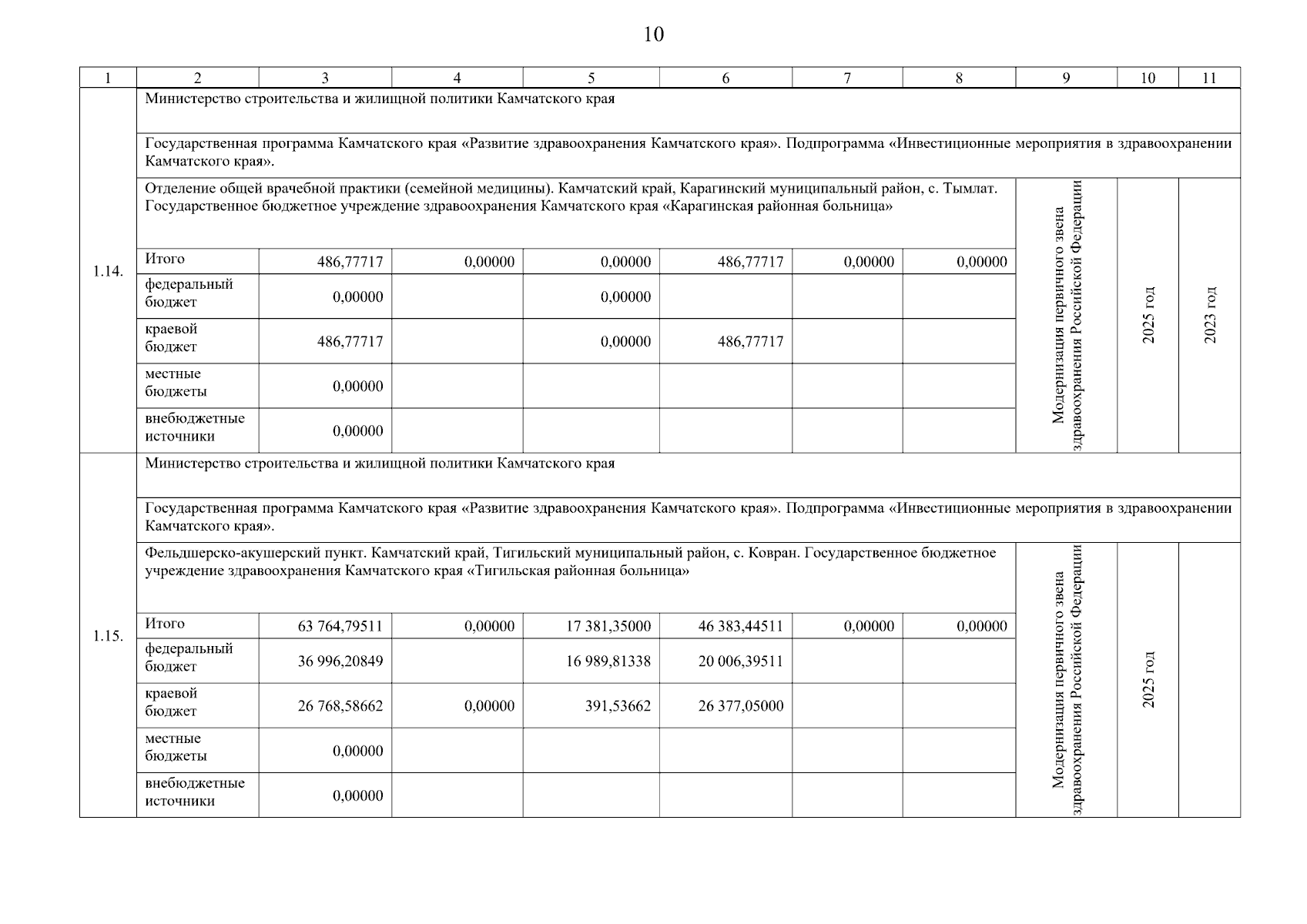 10

| 1 | 2 | 3 | 4 | 5 | 6 | 7 | 8 | 9 | 10 | 11 |
|---|---|---|---|---|---|---|---|---|---|---|
| 1.14. | Министерство строительства и жилищной политики Камчатского края | | | | | | | | | |
| | Государственная программа Камчатского края «Развитие здравоохранения Камчатского края». Подпрограмма «Инвестиционные мероприятия в здравоохранении Камчатского края». | | | | | | | | | |
| | Отделение общей врачебной практики (семейной медицины). Камчатский край, Карагинский муниципальный район, с. Тымлат. Государственное бюджетное учреждение здравоохранения Камчатского края «Карагинская районная больница» | | | | | | | Модернизация первичного звена здравоохранения Российской Федерации | 2025 год | 2023 год |
| | Итого | 486,77717 | 0,00000 | 0,00000 | 486,77717 | 0,00000 | 0,00000 | | | |
| | федеральный бюджет | 0,00000 | | 0,00000 | | | | | | |
| | краевой бюджет | 486,77717 | | 0,00000 | 486,77717 | | | | | |
| | местные бюджеты | 0,00000 | | | | | | | | |
| | внебюджетные источники | 0,00000 | | | | | | | | |
| 1.15. | Министерство строительства и жилищной политики Камчатского края | | | | | | | | | |
| | Государственная программа Камчатского края «Развитие здравоохранения Камчатского края». Подпрограмма «Инвестиционные мероприятия в здравоохранении Камчатского края». | | | | | | | | | |
| | Фельдшерско-акушерский пункт. Камчатский край, Тигильский муниципальный район, с. Ковран. Государственное бюджетное учреждение здравоохранения Камчатского края «Тигильская районная больница» | | | | | | | Модернизация первичного звена здравоохранения Российской Федерации | 2025 год | |
| | Итого | 63 764,79511 | 0,00000 | 17 381,35000 | 46 383,44511 | 0,00000 | 0,00000 | | | |
| | федеральный бюджет | 36 996,20849 | | 16 989,81338 | 20 006,39511 | | | | | |
| | краевой бюджет | 26 768,58662 | 0,00000 | 391,53662 | 26 377,05000 | | | | | |
| | местные бюджеты | 0,00000 | | | | | | | | |
| | внебюджетные источники | 0,00000 | | | | | | | | |